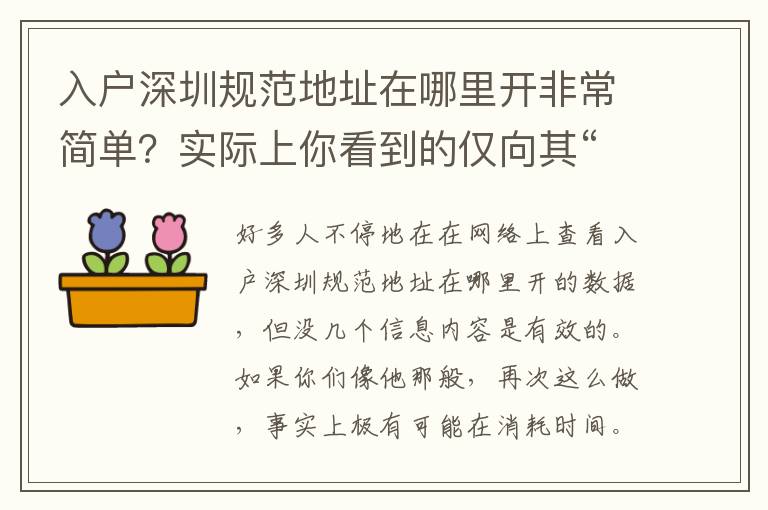 入户深圳规范地址在哪里开非常简单？实际上你看到的仅向其“

好多人不停地在在网络上查看入户深圳规范地址在哪里开的数据，但没几个信息内容是有效的。如果你们像他那般，再次这么做，事实上极有可能在消耗时间。